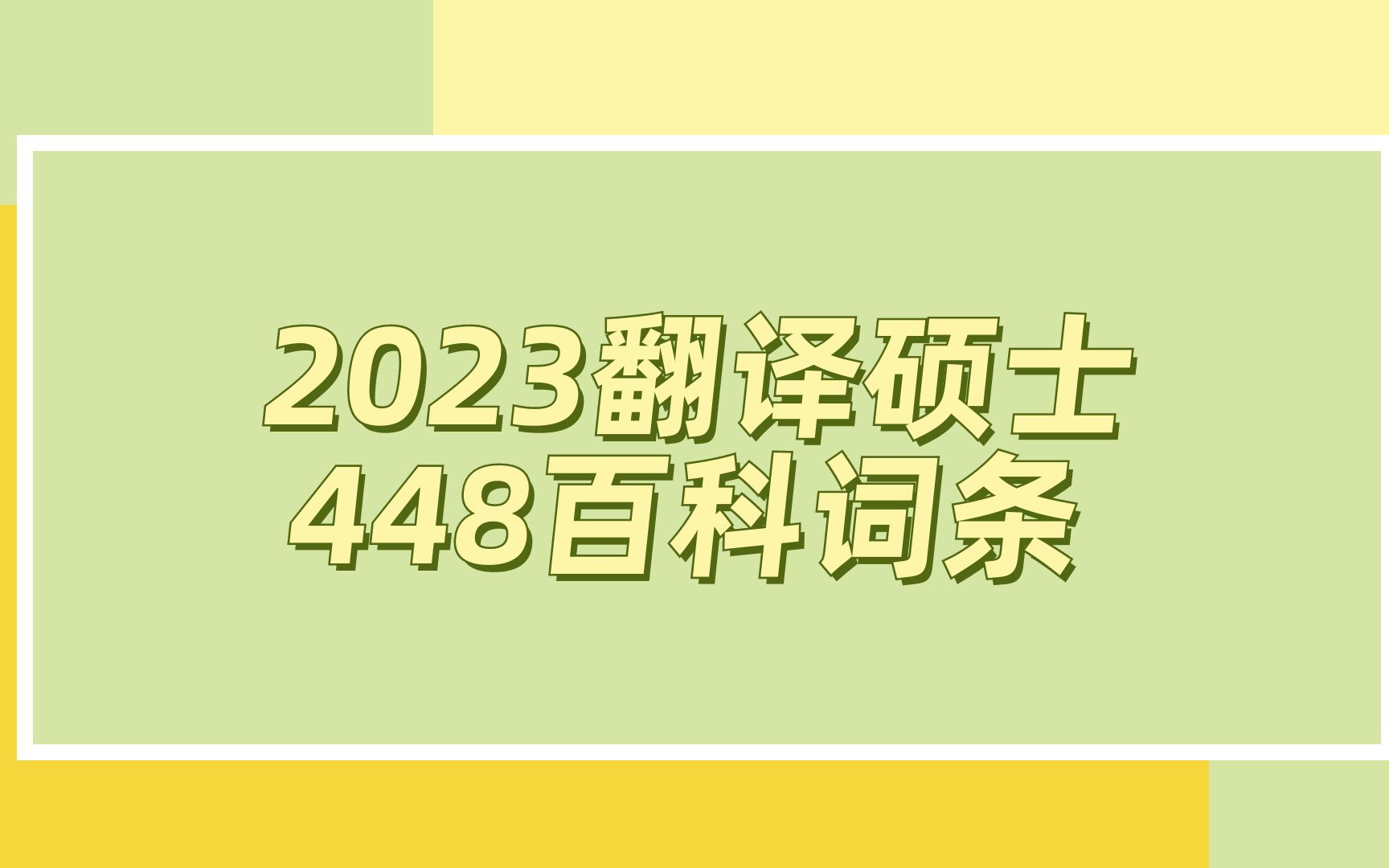 2023翻译硕士
448百科词条